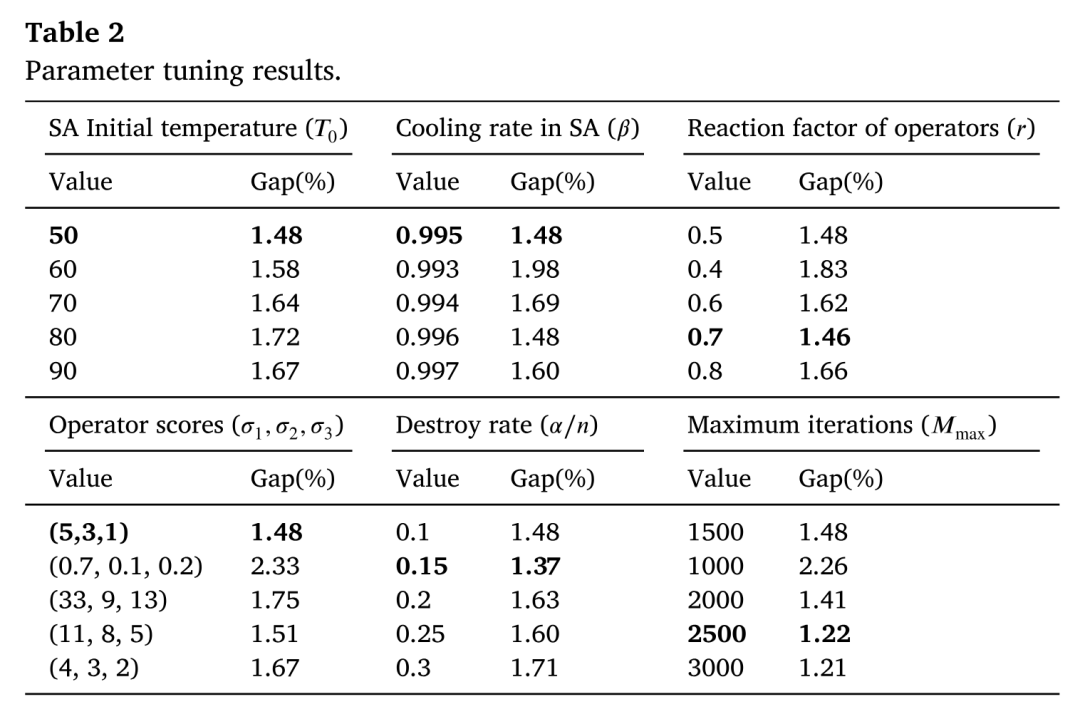 Table 2
Parameter tuning results.

| SA Initial temperature ($T_0$) | | Cooling rate in SA ($\beta$) | | Reaction factor of operators ($r$) | |
|---|---|---|---|---|---|
| Value | Gap(%) | Value | Gap(%) | Value | Gap(%) |
| 50 | 1.48 | 0.995 | 1.48 | 0.5 | 1.48 |
| 60 | 1.58 | 0.993 | 1.98 | 0.4 | 1.83 |
| 70 | 1.64 | 0.994 | 1.69 | 0.6 | 1.62 |
| 80 | 1.72 | 0.996 | 1.48 | 0.7 | 1.46 |
| 90 | 1.67 | 0.997 | 1.60 | 0.8 | 1.66 |
| Operator scores ($\sigma_1, \sigma_2, \sigma_3$) | | Destroy rate ($\alpha/n$) | | Maximum iterations ($M_{\max}$) | |
| Value | Gap(%) | Value | Gap(%) | Value | Gap(%) |
| (5,3,1) | 1.48 | 0.1 | 1.48 | 1500 | 1.48 |
| (0.7, 0.1, 0.2) | 2.33 | 0.15 | 1.37 | 1000 | 2.26 |
| (33, 9, 13) | 1.75 | 0.2 | 1.63 | 2000 | 1.41 |
| (11, 8, 5) | 1.51 | 0.25 | 1.60 | 2500 | 1.22 |
| (4, 3, 2) | 1.67 | 0.3 | 1.71 | 3000 | 1.21 |